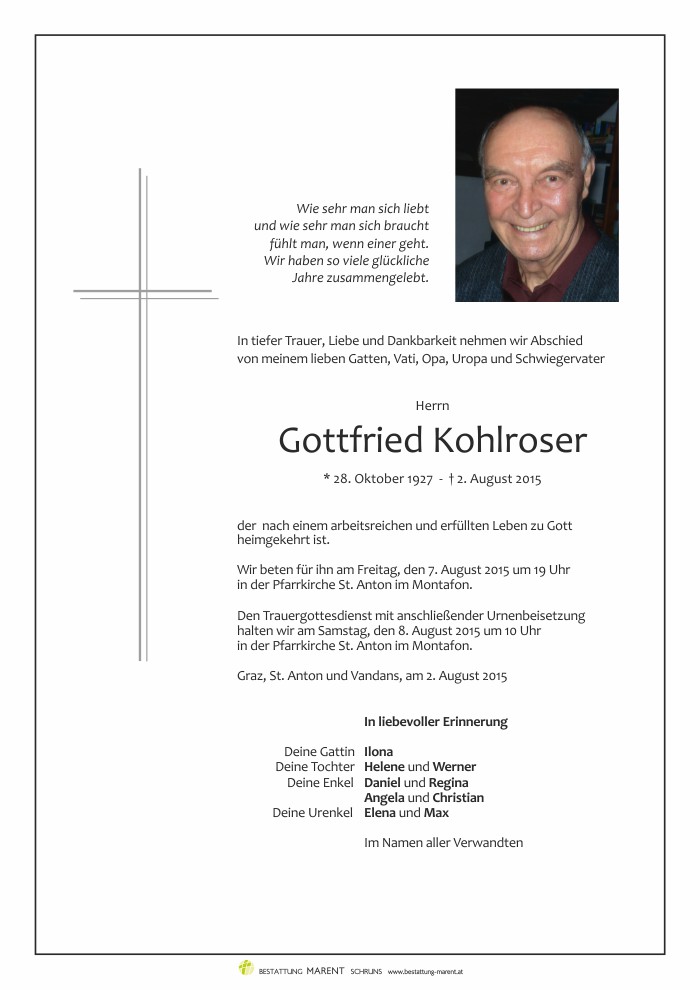 Wie sehr man sich liebt
und wie sehr man sich braucht
fühlt man, wenn einer geht.
Wir haben so viele glückliche
Jahre zusammengelebt.

In tiefer Trauer, Liebe und Dankbarkeit nehmen wir Abschied von meinem lieben Gatten, Vati, Opa, Uropa und Schwiegervater

Herrn

Gottfried Kohlroser

* 28. Oktober 1927 - † 2. August 2015

der nach einem arbeitsreichen und erfüllten Leben zu Gott heimgekehrt ist.

Wir beten für ihn am Freitag, den 7. August 2015 um 19 Uhr in der Pfarrkirche St. Anton im Montafon.

Den Trauergottesdienst mit anschließender Urnenbeisetzung halten wir am Samstag, den 8. August 2015 um 10 Uhr in der Pfarrkirche St. Anton im Montafon.

Graz, St. Anton und Vandans, am 2. August 2015

In liebevoller Erinnerung

Deine Gattin Ilona
Deine Tochter Helene und Werner
Deine Enkel Daniel und Regina
Angela und Christian
Deine Urenkel Elena und Max

Im Namen aller Verwandten

BESTATTUNG MARENT SCHRUNS www.bestattung-marent.at